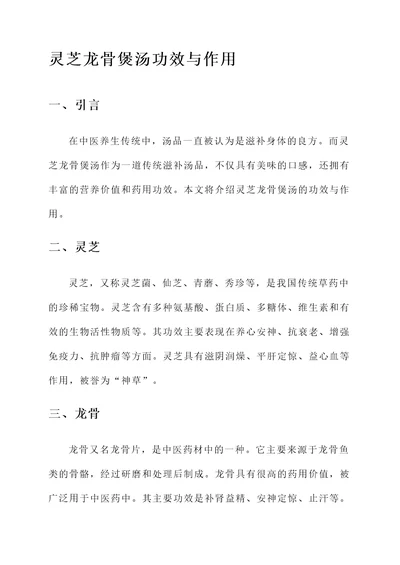 灵芝龙骨煲汤功效与作用

一、引言

在中医养生传统中，汤品一直被认为是滋补身体的良方。而灵芝龙骨煲汤作为一道传统滋补汤品，不仅具有美味的口感，还拥有丰富的营养价值和药用功效。本文将介绍灵芝龙骨煲汤的功效与作用。

二、灵芝

灵芝，又称灵芝菌、仙芝、青蘑、秀珍等，是我国传统草药中的珍稀宝物。灵芝含有多种氨基酸、蛋白质、多糖体、维生素和有效的生物活性物质等。其功效主要表现在养心安神、抗衰老、增强免疫力、抗肿瘤等方面。灵芝具有滋阴润燥、平肝定惊、益心血等作用，被誉为“神草”。

三、龙骨

龙骨又名龙骨片，是中医药材中的一种。它主要来源于龙骨鱼类的骨骼，经过研磨和处理后制成。龙骨具有很高的药用价值，被广泛用于中医药中。其主要功效是补肾益精、安神定惊、止汗等。